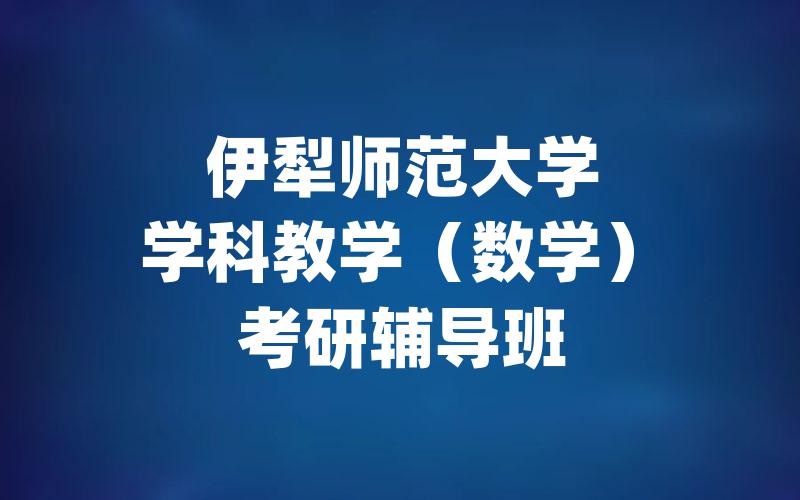 伊犁师范大学
学科教学（数学）
考研辅导班